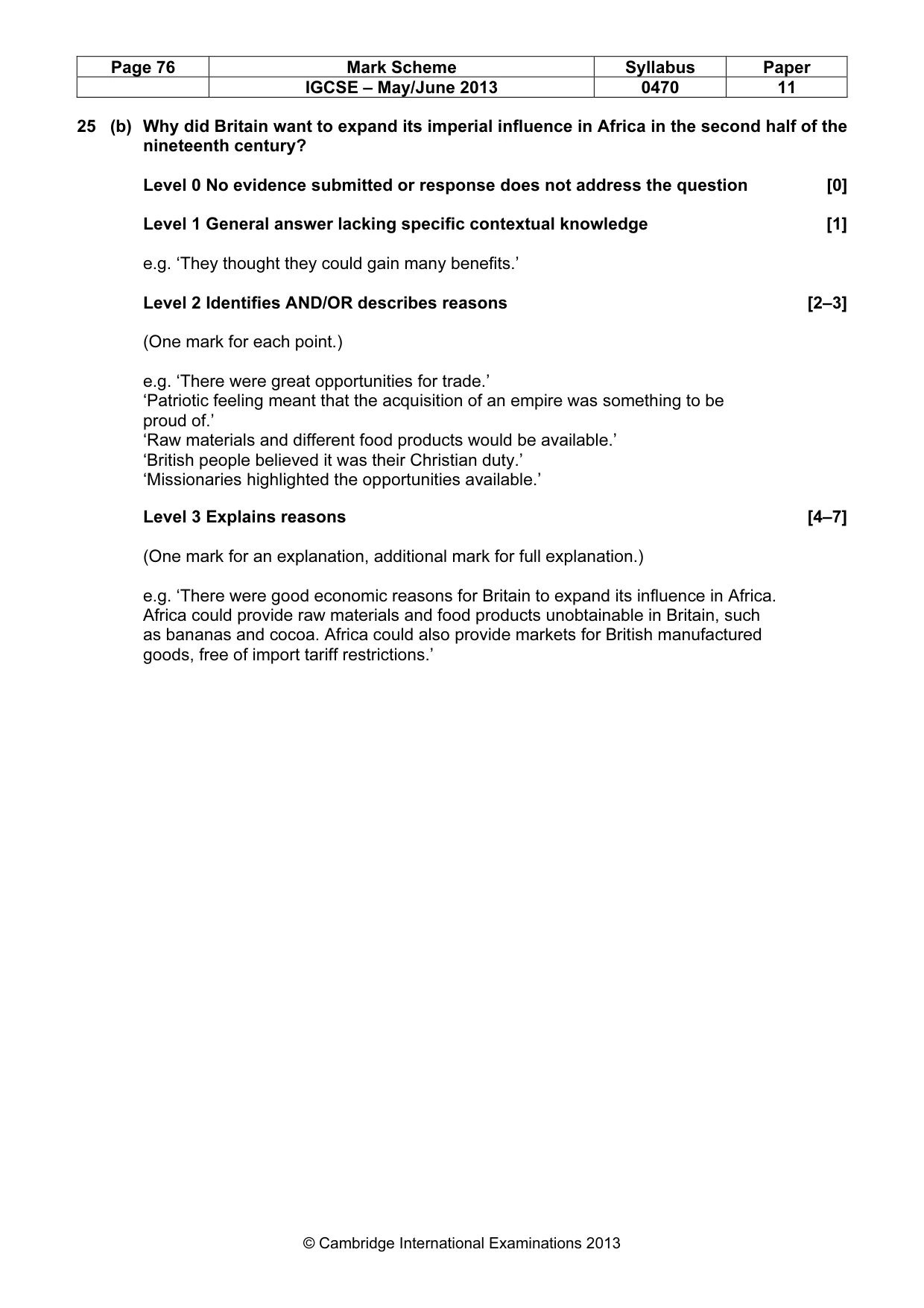 | Page 76 | Mark Scheme | Syllabus | Paper |
|---|---|---|---|
| | IGCSE – May/June 2013 | 0470 | 11 |

25 (b) Why did Britain want to expand its imperial influence in Africa in the second half of the nineteenth century?

Level 0 No evidence submitted or response does not address the question [0]

Level 1 General answer lacking specific contextual knowledge [1]

e.g. 'They thought they could gain many benefits.'

Level 2 Identifies AND/OR describes reasons [2–3]

(One mark for each point.)

e.g. 'There were great opportunities for trade.'
'Patriotic feeling meant that the acquisition of an empire was something to be proud of.'
'Raw materials and different food products would be available.'
'British people believed it was their Christian duty.'
'Missionaries highlighted the opportunities available.'

Level 3 Explains reasons [4–7]

(One mark for an explanation, additional mark for full explanation.)

e.g. 'There were good economic reasons for Britain to expand its influence in Africa. Africa could provide raw materials and food products unobtainable in Britain, such as bananas and cocoa. Africa could also provide markets for British manufactured goods, free of import tariff restrictions.'

© Cambridge International Examinations 2013